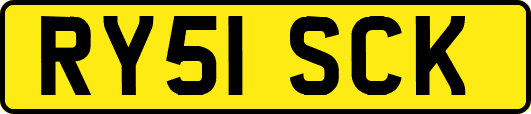 RY51 SCK